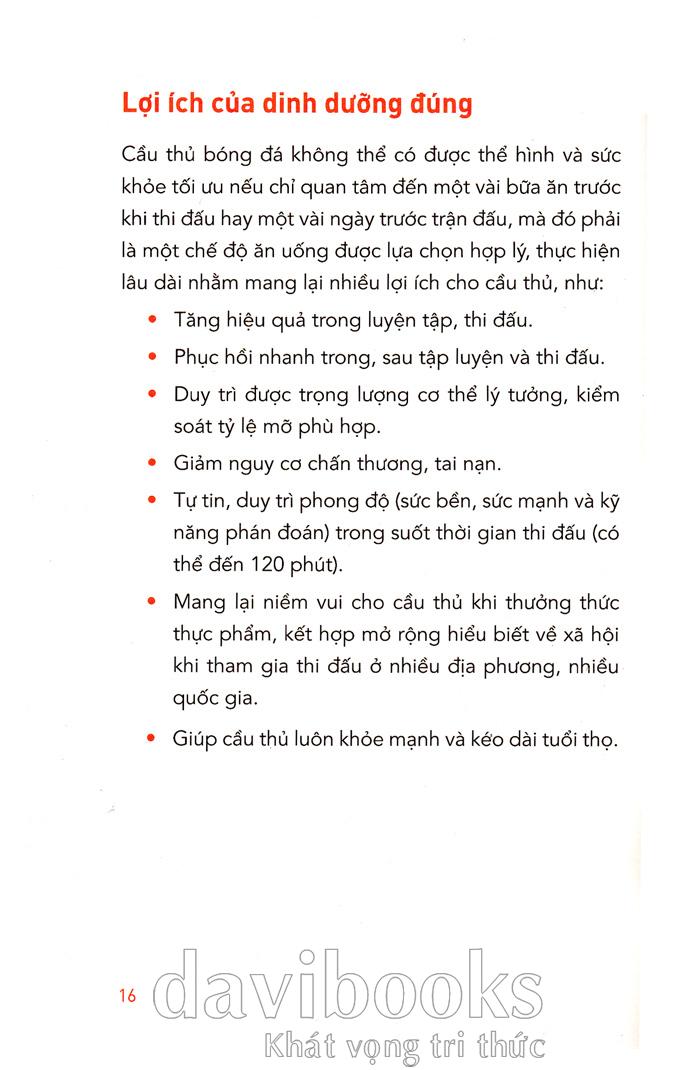 Lợi ích của dinh dưỡng đúng

Cầu thủ bóng đá không thể có được thể hình và sức khỏe tối ưu nếu chỉ quan tâm đến một vài bữa ăn trước khi thi đấu hay một vài ngày trước trận đấu, mà đó phải là một chế độ ăn uống được lựa chọn hợp lý, thực hiện lâu dài nhằm mang lại nhiều lợi ích cho cầu thủ, như:

• Tăng hiệu quả trong luyện tập, thi đấu.

• Phục hồi nhanh trong, sau tập luyện và thi đấu.

• Duy trì được trọng lượng cơ thể lý tưởng, kiểm soát tỷ lệ mỡ phù hợp.

• Giảm nguy cơ chấn thương, tai nạn.

• Tự tin, duy trì phong độ (sức bền, sức mạnh và kỹ năng phán đoán) trong suốt thời gian thi đấu (có thể đến 120 phút).

• Mang lại niềm vui cho cầu thủ khi thưởng thức thực phẩm, kết hợp mở rộng hiểu biết về xã hội khi tham gia thi đấu ở nhiều địa phương, nhiều quốc gia.

• Giúp cầu thủ luôn khỏe mạnh và kéo dài tuổi thọ.

16 davibooks
Khát vọng tri thức